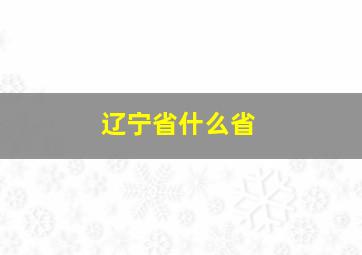 辽宁省什么省